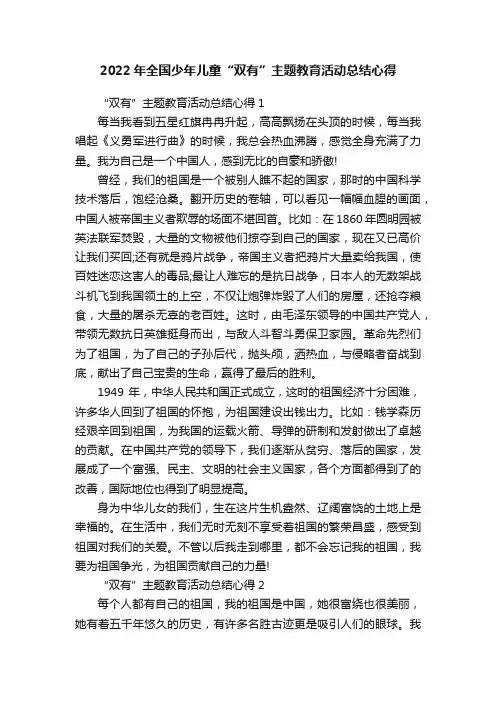 2022 年全国少年儿童“双有”主题教育活动总结心得

“双有”主题教育活动总结心得 1

每当我看到五星红旗冉冉升起，高高飘扬在头顶的时候，每当我唱起《义勇军进行曲》的时候，我总会热血沸腾，感觉全身充满了力量。我为自己是一个中国人，感到无比的自豪和骄傲!

曾经，我们的祖国是一个被别人瞧不起的国家，那时的中国科学技术落后，饱经沧桑。翻开历史的卷轴，可以看见一幅幅血腥的画面，中国人被帝国主义者欺辱的场面不堪回首。比如：在 1860 年圆明园被英法联军焚毁，大量的文物被他们掠夺到自己的国家，现在又已高价让我们买回;还有就是鸦片战争，帝国主义者把鸦片大量卖给我国，使百姓迷恋这害人的毒品;最让人难忘的是抗日战争，日本人的无数架战斗机飞到我国领土的上空，不仅让炮弹炸毁了人们的房屋，还抢夺粮食，大量的屠杀无辜的老百姓。这时，由毛泽东领导的中国共产党人，带领无数抗日英雄挺身而出，与敌人斗智斗勇保卫家园。革命先烈们为了祖国，为了自己的子孙后代，抛头颅，洒热血，与侵略者奋战到底，献出了自己宝贵的生命，赢得了最后的胜利。

1949 年，中华人民共和国正式成立，这时的祖国经济十分困难，许多华人回到了祖国的怀抱，为祖国建设出钱出力。比如：钱学森历经艰辛回到祖国，为我国的运载火箭、导弹的研制和发射做出了卓越的贡献。在中国共产党的领导下，我们逐渐从贫穷、落后的国家，发展成了一个富强、民主、文明的社会主义国家，各个方面都得到了的改善，国际地位也得到了明显提高。

身为中华儿女的我们，生在这片生机盎然、辽阔富饶的土地上是幸福的。在生活中，我们无时无刻不享受着祖国的繁荣昌盛，感受到祖国对我们的关爱。不管以后我走到哪里，都不会忘记我的祖国，我要为祖国争光，为祖国贡献自己的力量!

“双有”主题教育活动总结心得 2

每个人都有自己的祖国，我的祖国是中国，她很富饶也很美丽，她有着五千年悠久的历史，有许多名胜古迹更是吸引人们的眼球。我